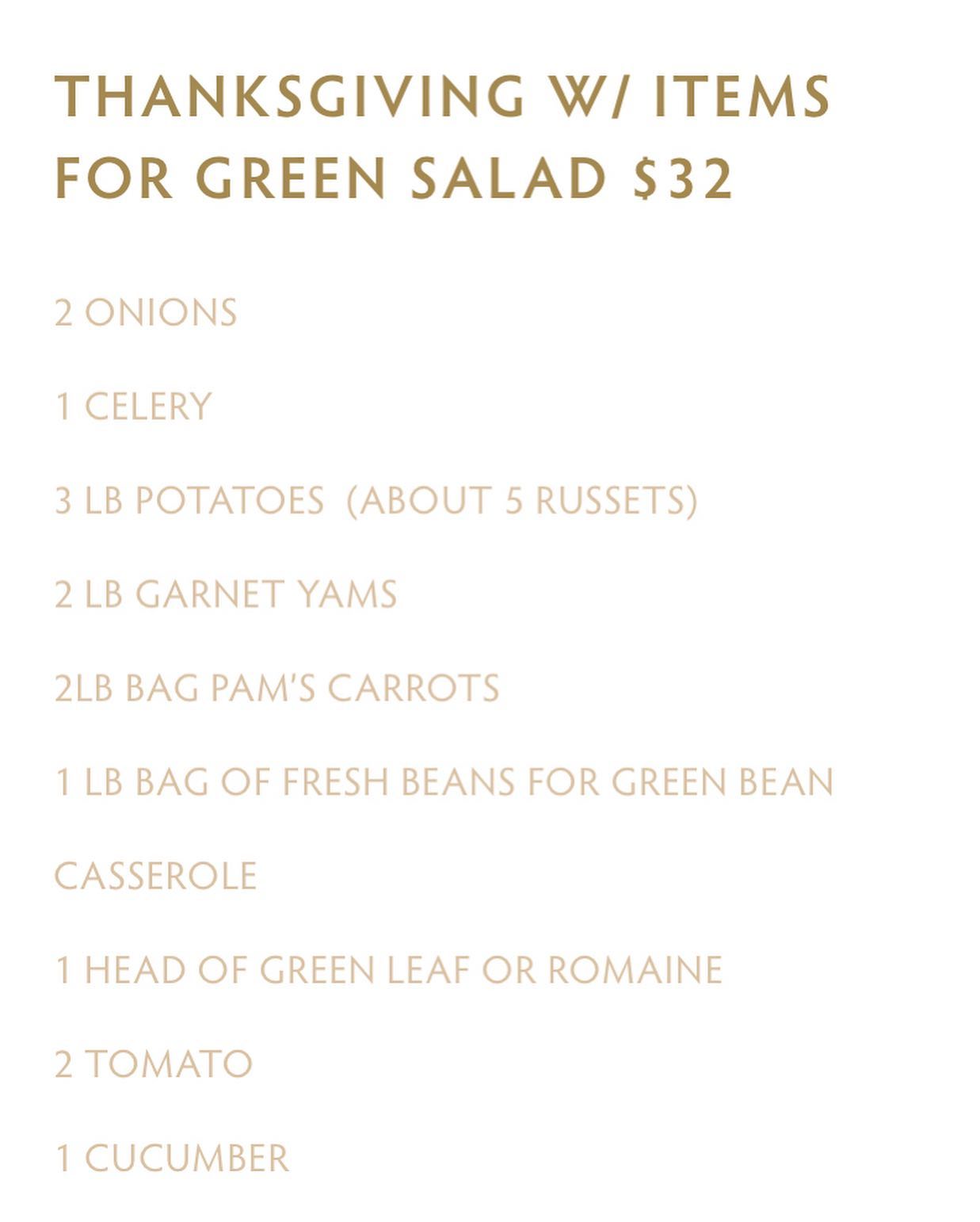 THANKSGIVING W/ ITEMS FOR GREEN SALAD $32

2 ONIONS

1 CELERY

3 LB POTATOES (ABOUT 5 RUSSETS)

2 LB GARNET YAMS

2LB BAG PAM'S CARROTS

1 LB BAG OF FRESH BEANS FOR GREEN BEAN

CASSEROLE

1 HEAD OF GREEN LEAF OR ROMAINE

2 TOMATO

1 CUCUMBER